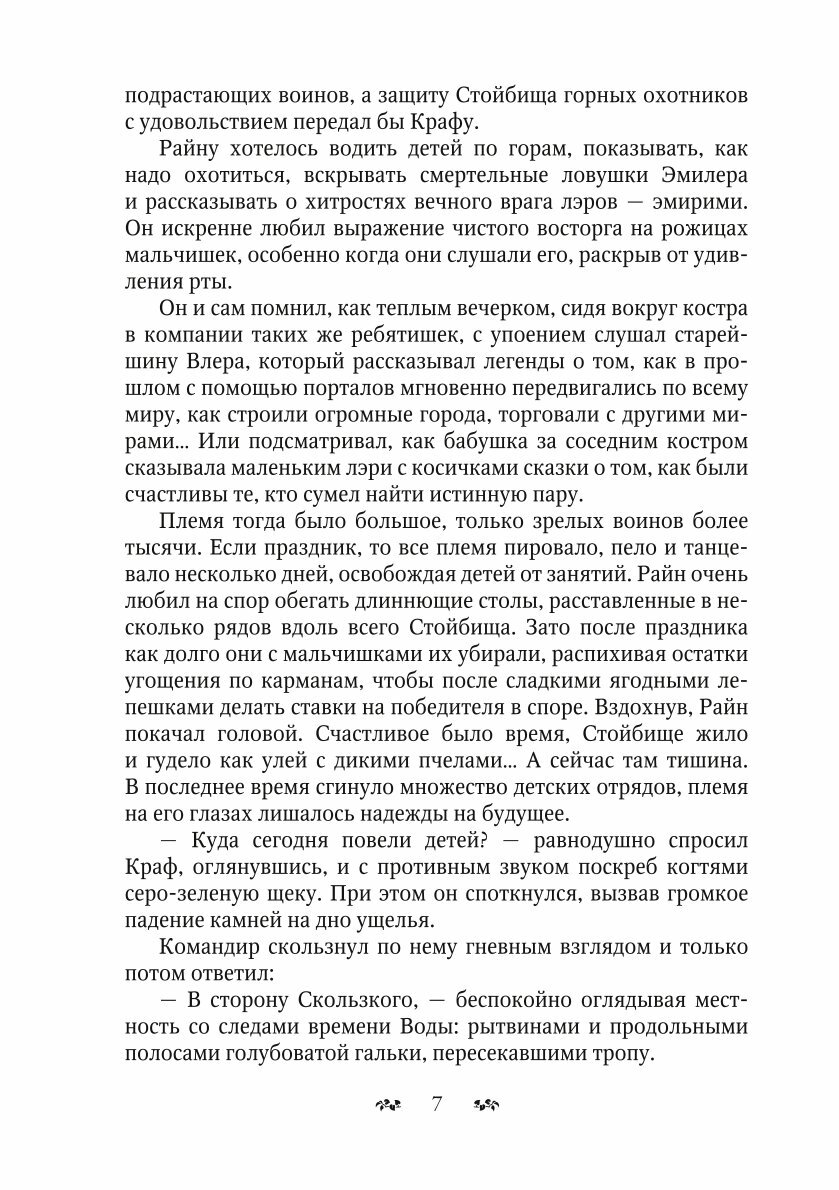 подрастающих воинов, а защиту Стойбища горных охотников с удовольствием передал бы Крафу.

Райну хотелось водить детей по горам, показывать, как надо охотиться, вскрывать смертельные ловушки Эмилера и рассказывать о хитростях вечного врага лэров — эмирими. Он искренне любил выражение чистого восторга на рожицах мальчишек, особенно когда они слушали его, раскрыв от удивления рты.

Он и сам помнил, как теплым вечерком, сидя вокруг костра в компании таких же ребятишек, с упоением слушал старейшину Влера, который рассказывал легенды о том, как в прошлом с помощью порталов мгновенно передвигались по всему миру, как строили огромные города, торговали с другими мирами... Или подсматривал, как бабушка за соседним костром сказывала маленьким лэри с косичками сказки о том, как были счастливы те, кто сумел найти истинную пару.

Племя тогда было большое, только зрелых воинов более тысячи. Если праздник, то все племя пировало, пело и танцевало несколько дней, освобождая детей от занятий. Райн очень любил на спор обегать длиннющие столы, расставленные в несколько рядов вдоль всего Стойбища. Зато после праздника как долго они с мальчишками их убирали, распихивая остатки угощения по карманам, чтобы после сладкими ягодными лепешками делать ставки на победителя в споре. Вздохнув, Райн покачал головой. Счастливое было время, Стойбище жило и гудело как улей с дикими пчелами... А сейчас там тишина. В последнее время сгинуло множество детских отрядов, племя на его глазах лишалось надежды на будущее.

— Куда сегодня повели детей? — равнодушно спросил Краф, оглянувшись, и с противным звуком поскреб когтями серо-зеленую щеку. При этом он споткнулся, вызвав громкое падение камней на дно ущелья.

Командир скользнул по нему гневным взглядом и только потом ответил:

— В сторону Скользкого, — беспокойно оглядывая местность со следами времени Воды: рытвинами и продольными полосами голубоватой гальки, пересекавшими тропу.

7